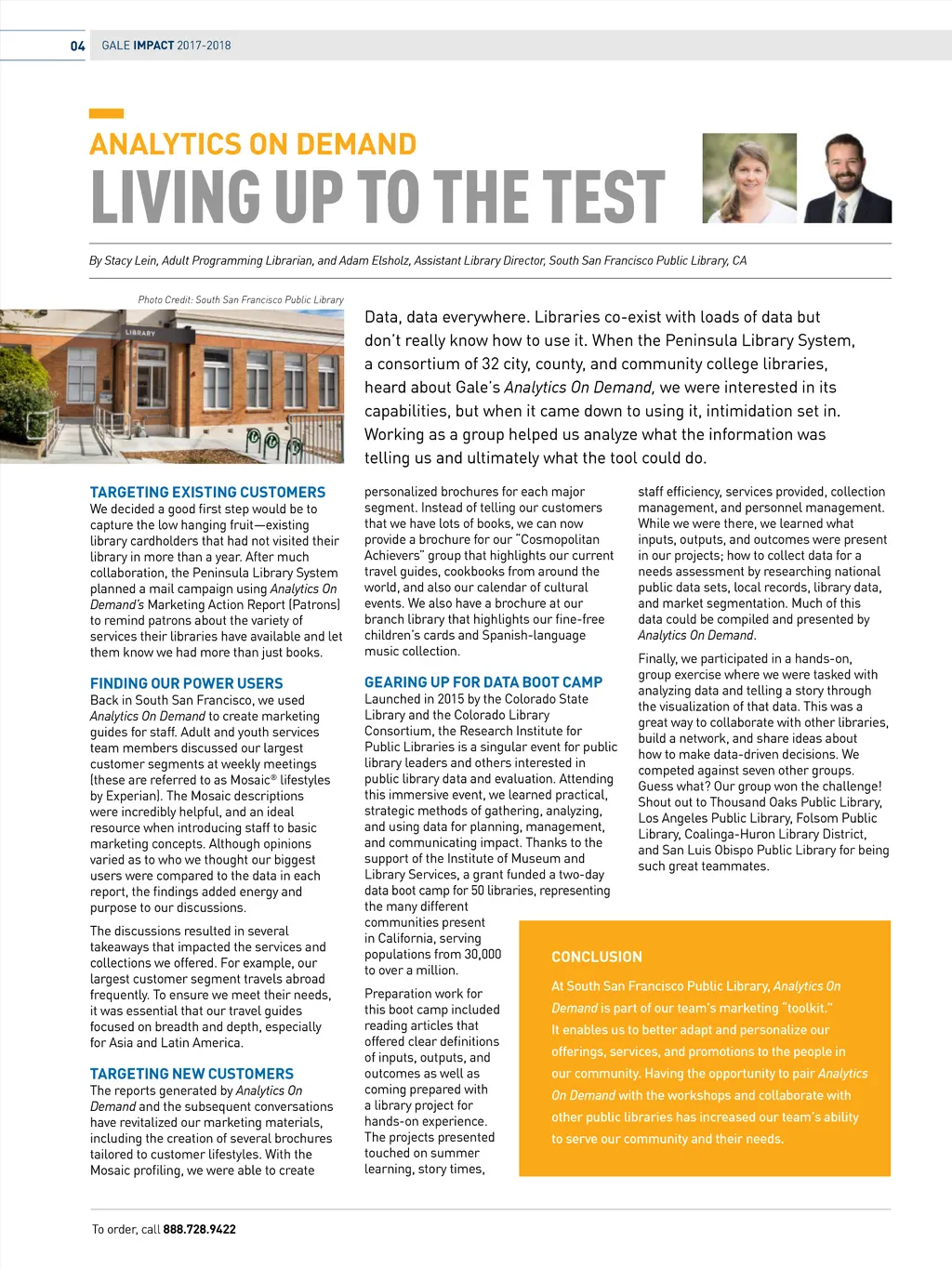 04 GALE IMPACT 2017-2018

ANALYTICS ON DEMAND
LIVING UP TO THE TEST

By Stacy Lein, Adult Programming Librarian, and Adam Elsholz, Assistant Library Director, South San Francisco Public Library, CA

Photo Credit: South San Francisco Public Library

LIBRARY

Data, data everywhere. Libraries co-exist with loads of data but don't really know how to use it. When the Peninsula Library System, a consortium of 32 city, county, and community college libraries, heard about Gale's Analytics On Demand, we were interested in its capabilities, but when it came down to using it, intimidation set in. Working as a group helped us analyze what the information was telling us and ultimately what the tool could do.

TARGETING EXISTING CUSTOMERS
We decided a good first step would be to capture the low hanging fruit—existing library cardholders that had not visited their library in more than a year. After much collaboration, the Peninsula Library System planned a mail campaign using Analytics On Demand's Marketing Action Report (Patrons) to remind patrons about the variety of services their libraries have available and let them know we had more than just books.

FINDING OUR POWER USERS
Back in South San Francisco, we used Analytics On Demand to create marketing guides for staff. Adult and youth services team members discussed our largest customer segments at weekly meetings (these are referred to as Mosaic® lifestyles by Experian). The Mosaic descriptions were incredibly helpful, and an ideal resource when introducing staff to basic marketing concepts. Although opinions varied as to who we thought our biggest users were compared to the data in each report, the findings added energy and purpose to our discussions.

The discussions resulted in several takeaways that impacted the services and collections we offered. For example, our largest customer segment travels abroad frequently. To ensure we meet their needs, it was essential that our travel guides focused on breadth and depth, especially for Asia and Latin America.

TARGETING NEW CUSTOMERS
The reports generated by Analytics On Demand and the subsequent conversations have revitalized our marketing materials, including the creation of several brochures tailored to customer lifestyles. With the Mosaic profiling, we were able to create personalized brochures for each major segment. Instead of telling our customers that we have lots of books, we can now provide a brochure for our "Cosmopolitan Achievers" group that highlights our current travel guides, cookbooks from around the world, and also our calendar of cultural events. We also have a brochure at our branch library that highlights our fine-free children's cards and Spanish-language music collection.

GEARING UP FOR DATA BOOT CAMP
Launched in 2015 by the Colorado State Library and the Colorado Library Consortium, the Research Institute for Public Libraries is a singular event for public library leaders and others interested in public library data and evaluation. Attending this immersive event, we learned practical, strategic methods of gathering, analyzing, and using data for planning, management, and communicating impact. Thanks to the support of the Institute of Museum and Library Services, a grant funded a two-day data boot camp for 50 libraries, representing the many different communities present in California, serving populations from 30,000 to over a million.

Preparation work for this boot camp included reading articles that offered clear definitions of inputs, outputs, and outcomes as well as coming prepared with a library project for hands-on experience. The projects presented touched on summer learning, story times, staff efficiency, services provided, collection management, and personnel management. While we were there, we learned what inputs, outputs, and outcomes were present in our projects; how to collect data for a needs assessment by researching national public data sets, local records, library data, and market segmentation. Much of this data could be compiled and presented by Analytics On Demand.

Finally, we participated in a hands-on, group exercise where we were tasked with analyzing data and telling a story through the visualization of that data. This was a great way to collaborate with other libraries, build a network, and share ideas about how to make data-driven decisions. We competed against seven other groups. Guess what? Our group won the challenge! Shout out to Thousand Oaks Public Library, Los Angeles Public Library, Folsom Public Library, Coalinga-Huron Library District, and San Luis Obispo Public Library for being such great teammates.

CONCLUSION
At South San Francisco Public Library, Analytics On Demand is part of our team's marketing "toolkit." It enables us to better adapt and personalize our offerings, services, and promotions to the people in our community. Having the opportunity to pair Analytics On Demand with the workshops and collaborate with other public libraries has increased our team's ability to serve our community and their needs.

To order, call 888.728.9422